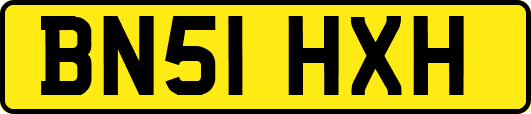 BN51 HXH